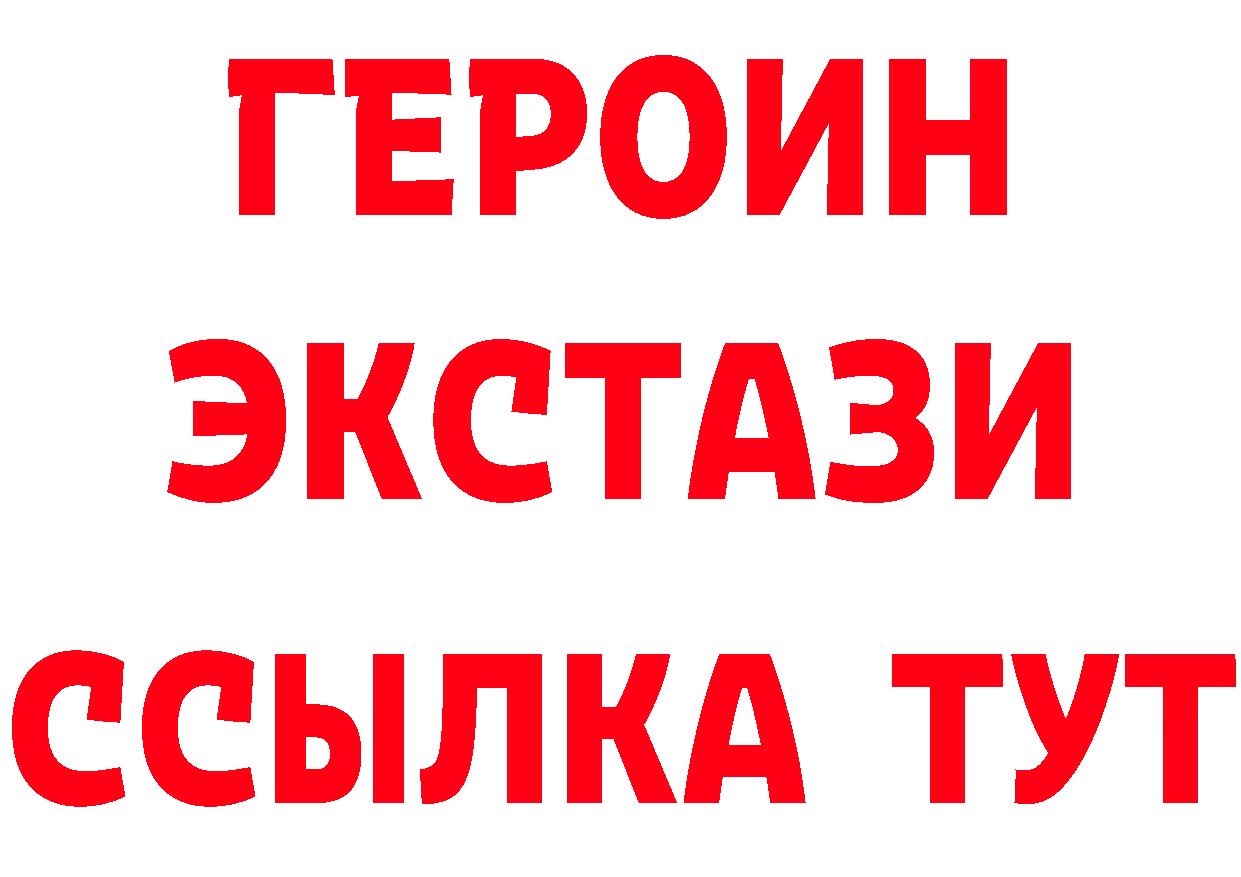 ГЕРОИН
ЭКСТАЗИ
ССЫЛКА ТУТ